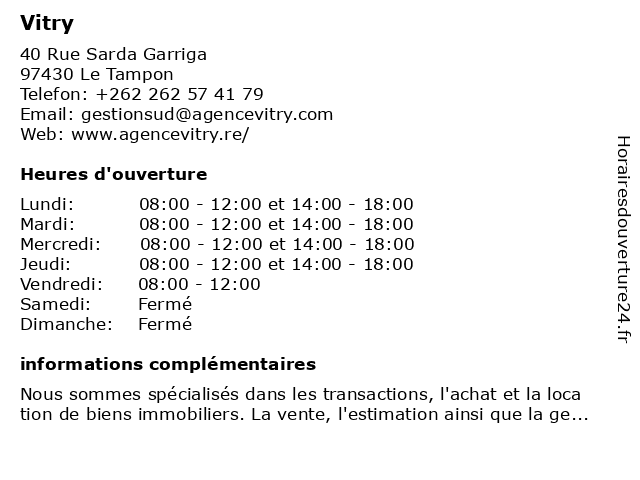 Vitry

40 Rue Sarda Garriga
97430 Le Tampon
Telefon: +262 262 57 41 79
Email: gestionsud@agencevitry.com
Web: www.agencevitry.re/

Heures d'ouverture

| Lundi: | 08:00 - 12:00 et 14:00 - 18:00 |
|---|---|
| Mardi: | 08:00 - 12:00 et 14:00 - 18:00 |
| Mercredi: | 08:00 - 12:00 et 14:00 - 18:00 |
| Jeudi: | 08:00 - 12:00 et 14:00 - 18:00 |
| Vendredi: | 08:00 - 12:00 |
| Samedi: | Fermé |
| Dimanche: | Fermé |

informations complémentaires

Nous sommes spécialisés dans les transactions, l'achat et la loca tion de biens immobiliers. La vente, l'estimation ainsi que la ge...

Horairesdouverture24.fr